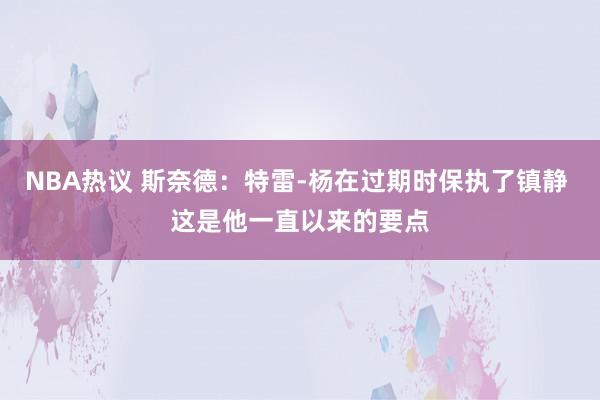 NBA热议 斯奈德：特雷-杨在过期时保执了镇静 这是他一直以来的要点